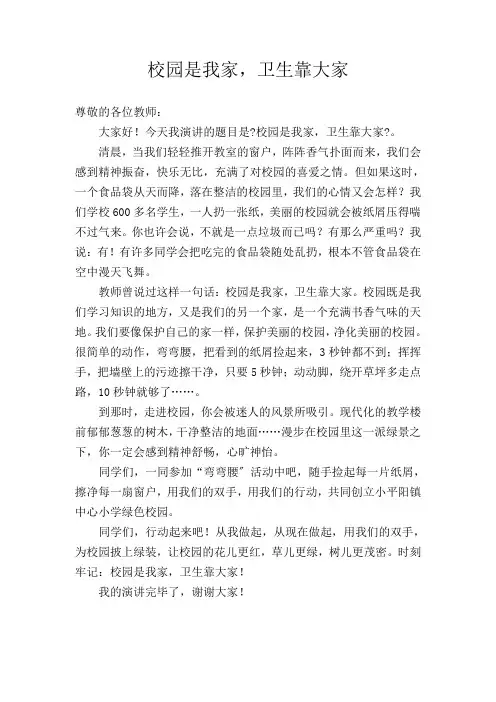 校园是我家，卫生靠大家

尊敬的各位教师：

大家好！今天我演讲的题目是?校园是我家，卫生靠大家?。

清晨，当我们轻轻推开教室的窗户，阵阵香气扑面而来，我们会感到精神振奋，快乐无比，充满了对校园的喜爱之情。但如果这时，一个食品袋从天而降，落在整洁的校园里，我们的心情又会怎样？我们学校600多名学生，一人扔一张纸，美丽的校园就会被纸屑压得喘不过气来。你也许会说，不就是一点垃圾而已吗？有那么严重吗？我说：有！有许多同学会把吃完的食品袋随处乱扔，根本不管食品袋在空中漫天飞舞。

教师曾说过这样一句话：校园是我家，卫生靠大家。校园既是我们学习知识的地方，又是我们的另一个家，是一个充满书香气味的天地。我们要像保护自己的家一样，保护美丽的校园，净化美丽的校园。很简单的动作，弯弯腰，把看到的纸屑捡起来，3秒钟都不到；挥挥手，把墙壁上的污迹擦干净，只要5秒钟；动动脚，绕开草坪多走点路，10秒钟就够了……。

到那时，走进校园，你会被迷人的风景所吸引。现代化的教学楼前郁郁葱葱的树木，干净整洁的地面……漫步在校园里这一派绿景之下，你一定会感到精神舒畅，心旷神怡。

同学们，一同参加“弯弯腰”活动中吧，随手捡起每一片纸屑，擦净每一扇窗户，用我们的双手，用我们的行动，共同创立小平阳镇中心小学绿色校园。

同学们，行动起来吧！从我做起，从现在做起，用我们的双手，为校园披上绿装，让校园的花儿更红，草儿更绿，树儿更茂密。时刻牢记：校园是我家，卫生靠大家！

我的演讲完毕了，谢谢大家！